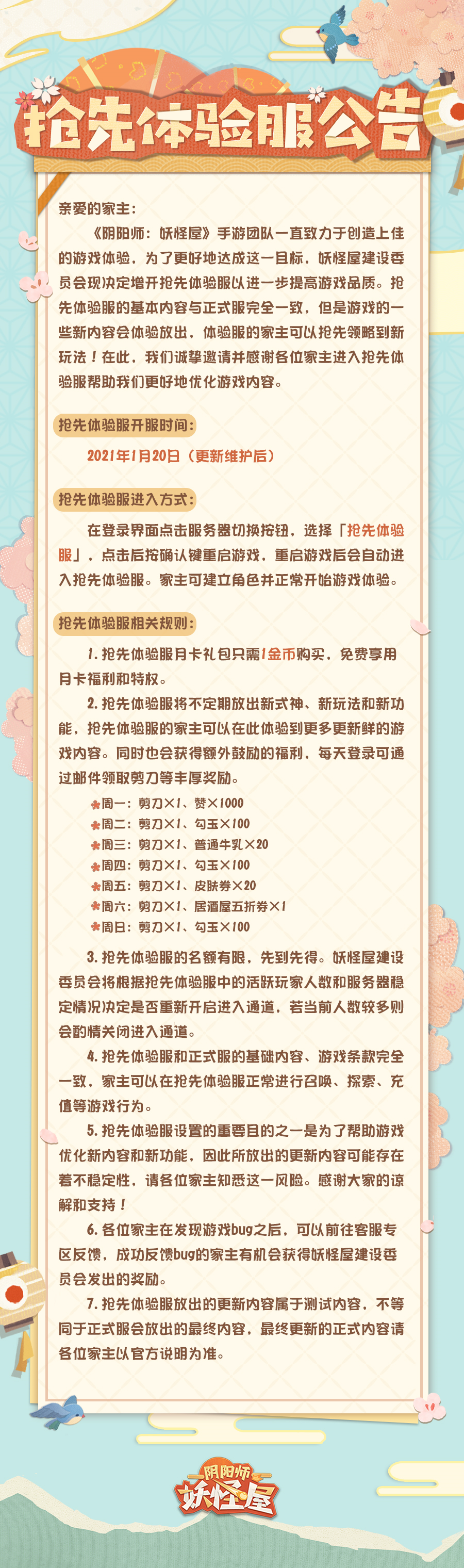 抢先体验服公告

亲爱的家主：

《阴阳师：妖怪屋》手游团队一直致力于创造上佳的游戏体验，为了更好地达成这一目标，妖怪屋建设委员会现决定增开抢先体验服以进一步提高游戏品质。抢先体验服的基本内容与正式服完全一致，但是游戏的一些新内容会体验放出，体验服的家主可以抢先领略到新玩法！在此，我们诚挚邀请并感谢各位家主进入抢先体验服帮助我们更好地优化游戏内容。

抢先体验服开服时间：

2021年1月20日（更新维护后）

抢先体验服进入方式：

在登录界面点击服务器切换按钮，选择「抢先体验服」，点击后按确认键重启游戏，重启游戏后会自动进入抢先体验服。家主可建立角色并正常开始游戏体验。

抢先体验服相关规则：

1. 抢先体验服月卡礼包只需1金币购买，免费享用月卡福利和特权。

2. 抢先体验服将不定期放出新式神、新玩法和新功能，抢先体验服的家主可以在此体验到更多更新鲜的游戏内容。同时也会获得额外鼓励的福利，每天登录可通过邮件领取剪刀等丰厚奖励。

周一：剪刀×1、赞×1000
周二：剪刀×1、勾玉×100
周三：剪刀×1、普通牛乳×20
周四：剪刀×1、勾玉×100
周五：剪刀×1、皮肤券×20
周六：剪刀×1、居酒屋五折券×1
周日：剪刀×1、勾玉×100

3. 抢先体验服的名额有限，先到先得。妖怪屋建设委员会将根据抢先体验服中的活跃玩家人数和服务器稳定情况决定是否重新开启进入通道，若当前人数较多则会酌情关闭进入通道。

4. 抢先体验服和正式服的基础内容、游戏条款完全一致，家主可以在抢先体验服正常进行召唤、探索、充值等游戏行为。

5. 抢先体验服设置的重要目的之一是为了帮助游戏优化新内容和新功能，因此所放出的更新内容可能存在着不稳定性，请各位家主知悉这一风险。感谢大家的谅解和支持！

6. 各位家主在发现游戏bug之后，可以前往客服专区反馈，成功反馈bug的家主有机会获得妖怪屋建设委员会发出的奖励。

7. 抢先体验服放出的更新内容属于测试内容，不等同于正式服会放出的最终内容，最终更新的正式内容请各位家主以官方说明为准。

阴阳师
妖怪屋